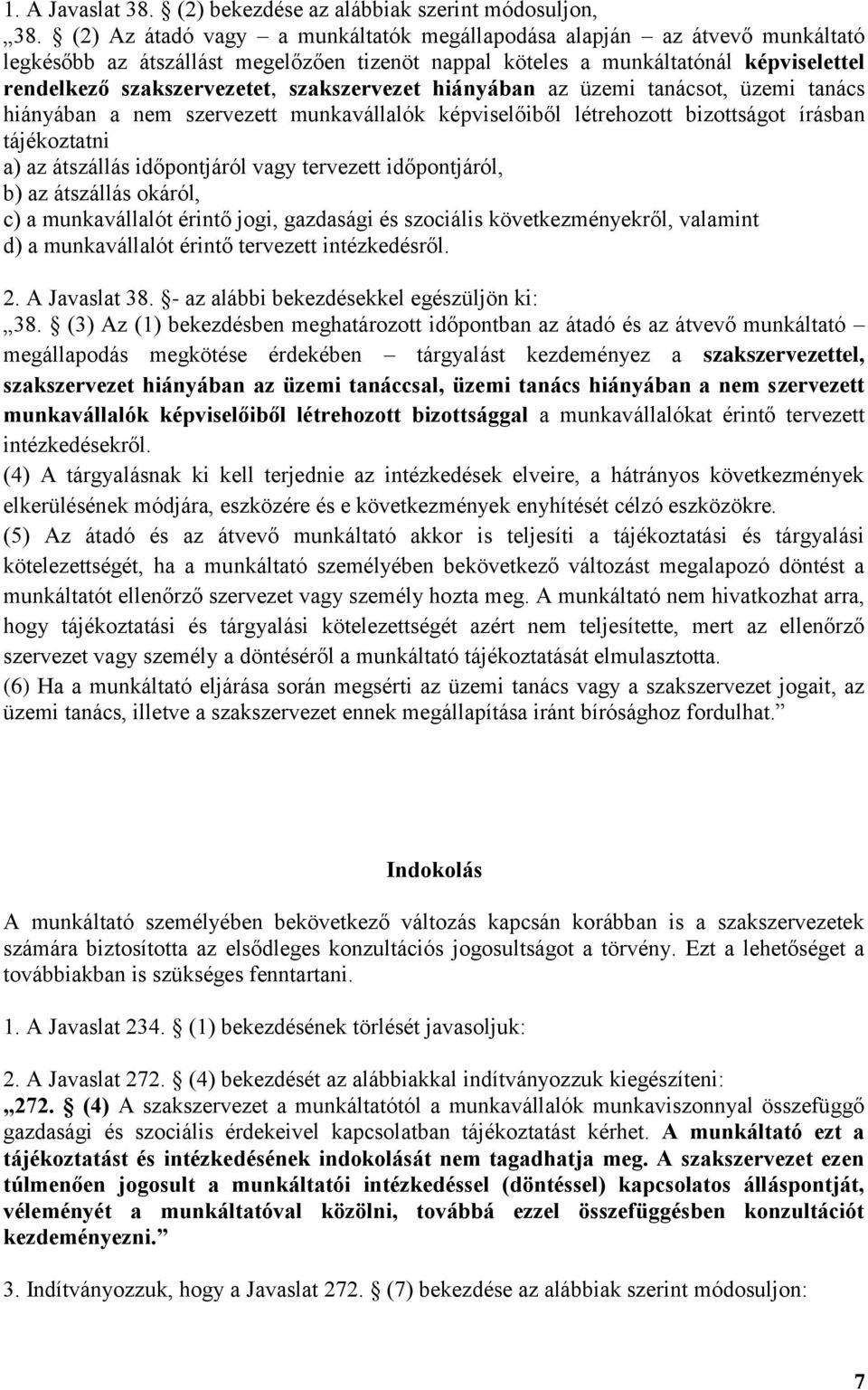 1. A Javaslat 38. § (2) bekezdése az alábbiak szerint módosuljon,
„38. § (2) Az átadó vagy – a munkáltatók megállapodása alapján – az átvevő munkáltató legkésőbb az átszállást megelőzően tizenöt nappal köteles a munkáltatónál képviselettel rendelkező szakszervezetet, szakszervezet hiányában az üzemi tanácsot, üzemi tanács hiányában a nem szervezett munkavállalók képviselőiből létrehozott bizottságot írásban tájékoztatni
a) az átszállás időpontjáról vagy tervezett időpontjáról,
b) az átszállás okáról,
c) a munkavállalót érintő jogi, gazdasági és szociális következményekről, valamint
d) a munkavállalót érintő tervezett intézkedésről.

2. A Javaslat 38. §- az alábbi bekezdésekkel egészüljön ki:
„38. § (3) Az (1) bekezdésben meghatározott időpontban az átadó és az átvevő munkáltató – megállapodás megkötése érdekében – tárgyalást kezdeményez a szakszervezettel, szakszervezet hiányában az üzemi tanáccsal, üzemi tanács hiányában a nem szervezett munkavállalók képviselőiből létrehozott bizottsággal a munkavállalókat érintő tervezett intézkedésekről.
(4) A tárgyalásnak ki kell terjednie az intézkedések elveire, a hátrányos következmények elkerülésének módjára, eszközére és e következmények enyhítését célzó eszközökre.
(5) Az átadó és az átvevő munkáltató akkor is teljesíti a tájékoztatási és tárgyalási kötelezettségét, ha a munkáltató személyében bekövetkező változást megalapozó döntést a munkáltatót ellenőrző szervezet vagy személy hozta meg. A munkáltató nem hivatkozhat arra, hogy tájékoztatási és tárgyalási kötelezettségét azért nem teljesítette, mert az ellenőrző szervezet vagy személy a döntéséről a munkáltató tájékoztatását elmulasztotta.
(6) Ha a munkáltató eljárása során megsérti az üzemi tanács vagy a szakszervezet jogait, az üzemi tanács, illetve a szakszervezet ennek megállapítása iránt bírósághoz fordulhat.”

Indokolás

A munkáltató személyében bekövetkező változás kapcsán korábban is a szakszervezetek számára biztosította az elsődleges konzultációs jogosultságot a törvény. Ezt a lehetőséget a továbbiakban is szükséges fenntartani.

1. A Javaslat 234. § (1) bekezdésének törlését javasoljuk:

2. A Javaslat 272. § (4) bekezdését az alábbiakkal indítványozzuk kiegészíteni:
„272. § (4) A szakszervezet a munkáltatótól a munkavállalók munkaviszonnyal összefüggő gazdasági és szociális érdekeivel kapcsolatban tájékoztatást kérhet. A munkáltató ezt a tájékoztatást és intézkedésének indokolását nem tagadhatja meg. A szakszervezet ezen túlmenően jogosult a munkáltatói intézkedéssel (döntéssel) kapcsolatos álláspontját, véleményét a munkáltatóval közölni, továbbá ezzel összefüggésben konzultációt kezdeményezni.”

3. Indítványozzuk, hogy a Javaslat 272. § (7) bekezdése az alábbiak szerint módosuljon:

7